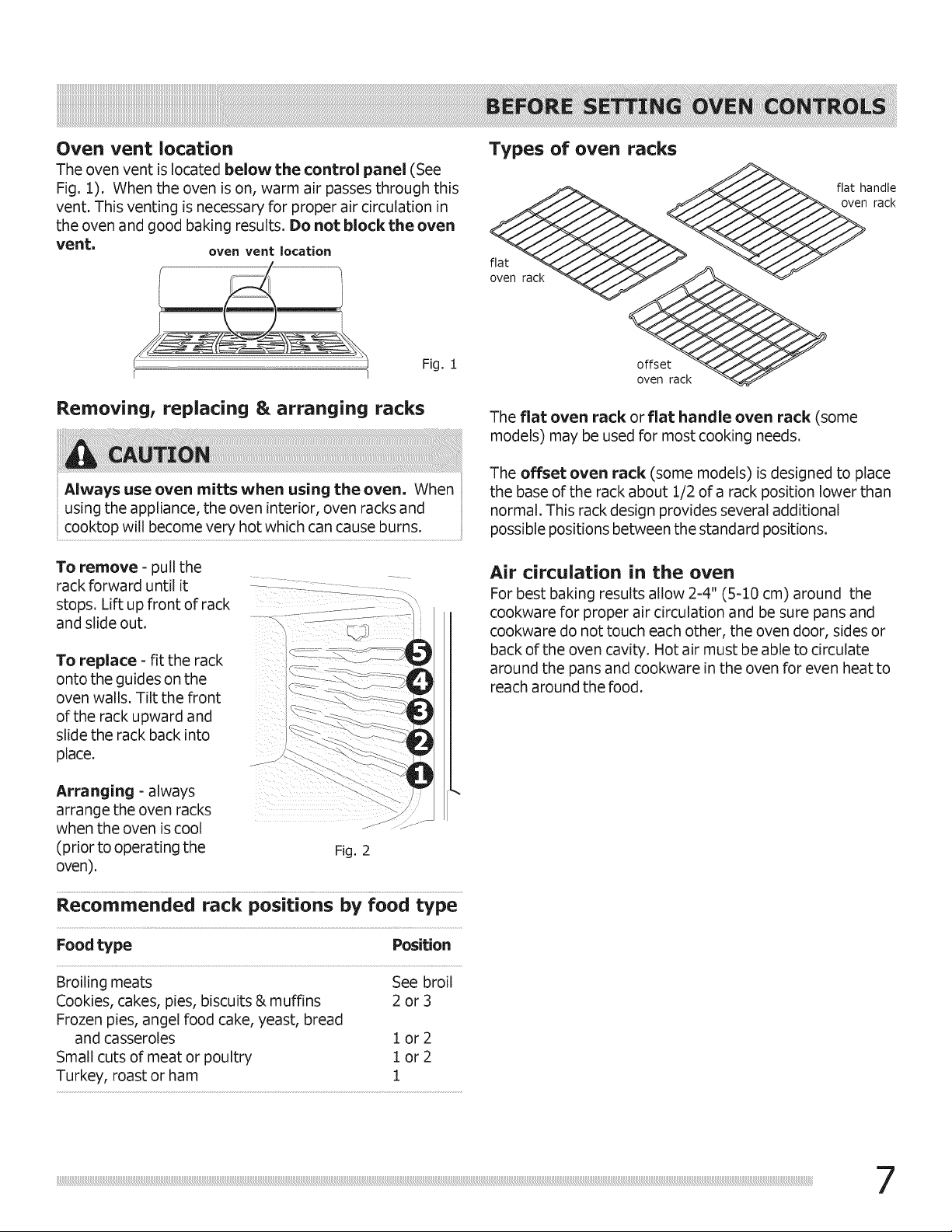 BEFORE SETTING OVEN CONTROLS

Oven vent location
The oven vent is located below the control panel (See Fig. 1). When the oven is on, warm air passes through this vent. This venting is necessary for proper air circulation in the oven and good baking results. Do not block the oven vent.

oven vent location

Fig. 1

Removing, replacing & arranging racks

CAUTION

Always use oven mitts when using the oven. When using the appliance, the oven interior, oven racks and cooktop will become very hot which can cause burns.

To remove - pull the rack forward until it stops. Lift up front of rack and slide out.

To replace - fit the rack onto the guides on the oven walls. Tilt the front of the rack upward and slide the rack back into place.

Arranging - always arrange the oven racks when the oven is cool (prior to operating the oven).

5
4
3
2
1

Fig. 2

Recommended rack positions by food type

| Food type | Position |
|---|---|
| Broiling meats | See broil |
| Cookies, cakes, pies, biscuits & muffins | 2 or 3 |
| Frozen pies, angel food cake, yeast, bread and casseroles | 1 or 2 |
| Small cuts of meat or poultry | 1 or 2 |
| Turkey, roast or ham | 1 |

Types of oven racks

flat handle oven rack

flat oven rack

offset oven rack

The flat oven rack or flat handle oven rack (some models) may be used for most cooking needs.

The offset oven rack (some models) is designed to place the base of the rack about 1/2 of a rack position lower than normal. This rack design provides several additional possible positions between the standard positions.

Air circulation in the oven
For best baking results allow 2-4" (5-10 cm) around the cookware for proper air circulation and be sure pans and cookware do not touch each other, the oven door, sides or back of the oven cavity. Hot air must be able to circulate around the pans and cookware in the oven for even heat to reach around the food.

7